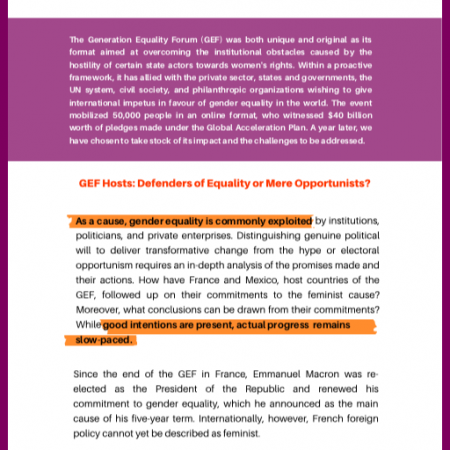 The Generation Equality Forum (GEF) was both unique and original as its format aimed at overcoming the institutional obstacles caused by the hostility of certain state actors towards women's rights. Within a proactive framework, it has allied with the private sector, states and governments, the UN system, civil society, and philanthropic organizations wishing to give international impetus in favour of gender equality in the world. The event mobilized 50,000 people in an online format, who witnessed $40 billion worth of pledges made under the Global Acceleration Plan. A year later, we have chosen to take stock of its impact and the challenges to be addressed.

GEF Hosts: Defenders of Equality or Mere Opportunists?

As a cause, gender equality is commonly exploited by institutions, politicians, and private enterprises. Distinguishing genuine political will to deliver transformative change from the hype or electoral opportunism requires an in-depth analysis of the promises made and their actions. How have France and Mexico, host countries of the GEF, followed up on their commitments to the feminist cause? Moreover, what conclusions can be drawn from their commitments? While good intentions are present, actual progress remains slow-paced.

Since the end of the GEF in France, Emmanuel Macron was re-elected as the President of the Republic and renewed his commitment to gender equality, which he announced as the main cause of his five-year term. Internationally, however, French foreign policy cannot yet be described as feminist.